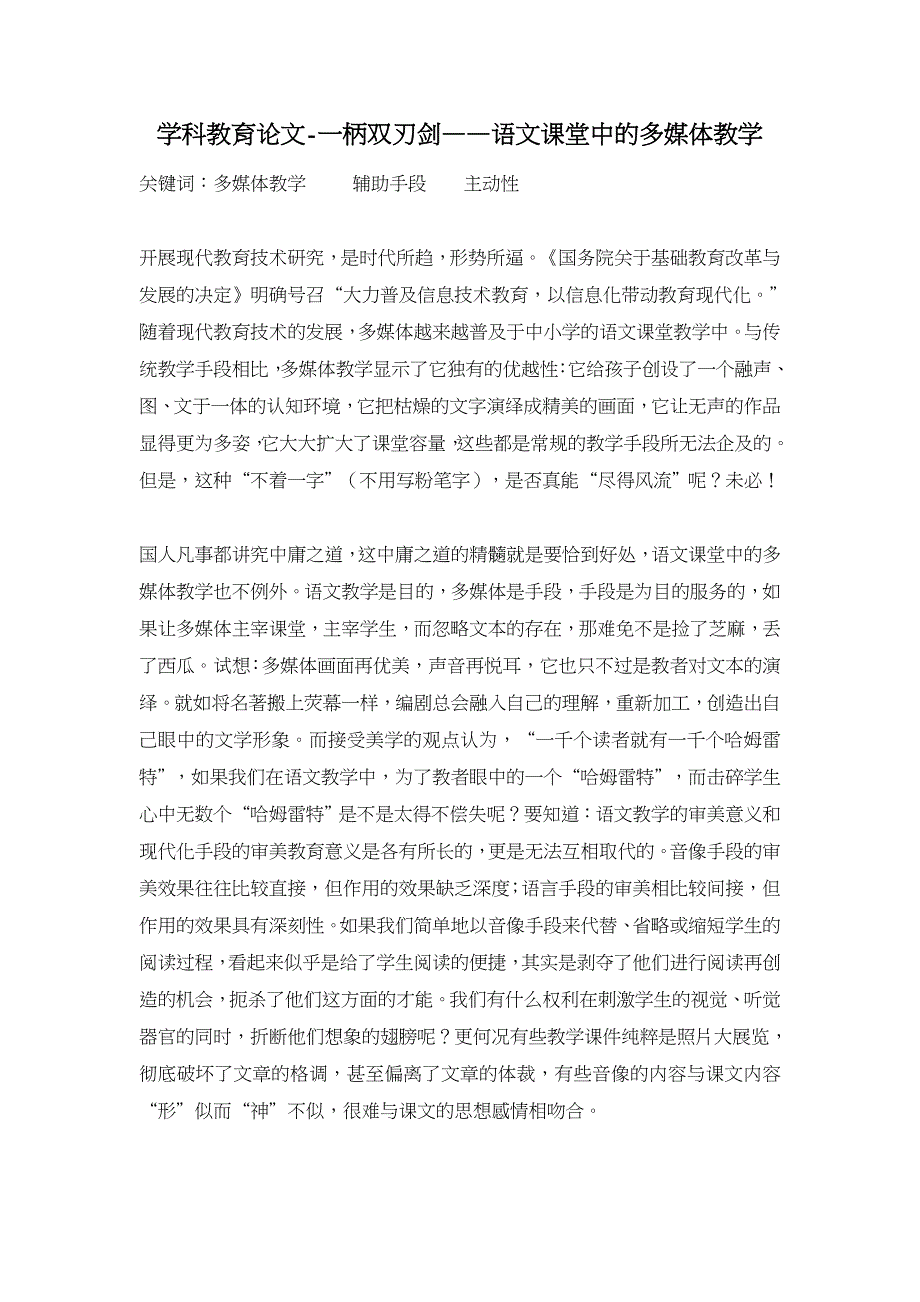 学科教育论文-一柄双刃剑——语文课堂中的多媒体教学

关键词：多媒体教学　辅助手段　主动性

开展现代教育技术研究，是时代所趋，形势所逼。《国务院关于基础教育改革与发展的决定》明确号召“大力普及信息技术教育，以信息化带动教育现代化。”随着现代教育技术的发展，多媒体越来越普及于中小学的语文课堂教学中。与传统教学手段相比，多媒体教学显示了它独有的优越性：它给孩子创设了一个融声、图、文于一体的认知环境，它把枯燥的文字演绎成精美的画面，它让无声的作品显得更为多姿，它大大扩大了课堂容量，这些都是常规的教学手段所无法企及的。但是，这种“不着一字”（不用写粉笔字），是否真能“尽得风流”呢？未必！

国人凡事都讲究中庸之道，这中庸之道的精髓就是要恰到好处，语文课堂中的多媒体教学也不例外。语文教学是目的，多媒体是手段，手段是为目的服务的，如果让多媒体主宰课堂，主宰学生，而忽略文本的存在，那难免不是捡了芝麻，丢了西瓜。试想：多媒体画面再优美，声音再悦耳，它也只不过是教者对文本的演绎。就如将名著搬上荧幕一样，编剧总会融入自己的理解，重新加工，创造出自己眼中的文学形象。而接受美学的观点认为，“一千个读者就有一千个哈姆雷特”，如果我们在语文教学中，为了教者眼中的一个“哈姆雷特”，而击碎学生心中无数个“哈姆雷特”是不是太得不偿失呢？要知道：语文教学的审美意义和现代化手段的审美教育意义是各有所长的，更是无法互相取代的。音像手段的审美效果往往比较直接，但作用的效果缺乏深度；语言手段的审美相比较间接，但作用的效果具有深刻性。如果我们简单地以音像手段来代替、省略或缩短学生的阅读过程，看起来似乎是给了学生阅读的便捷，其实是剥夺了他们进行阅读再创造的机会，扼杀了他们这方面的才能。我们有什么权利在刺激学生的视觉、听觉器官的同时，折断他们想象的翅膀呢？更何况有些教学课件纯粹是照片大展览，彻底破坏了文章的格调，甚至偏离了文章的体裁，有些音像的内容与课文内容“形”似而“神”不似，很难与课文的思想感情相吻合。